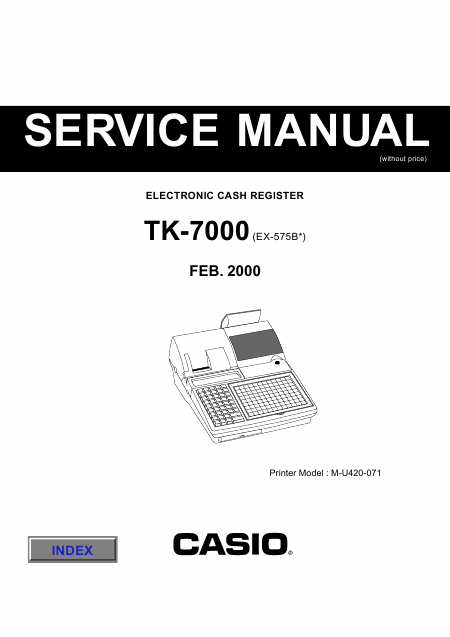 SERVICE MANUAL

(without price)

ELECTRONIC CASH REGISTER

TK-7000 (EX-575B*)

FEB. 2000

Printer Model : M-U420-071

INDEX

CASIO®